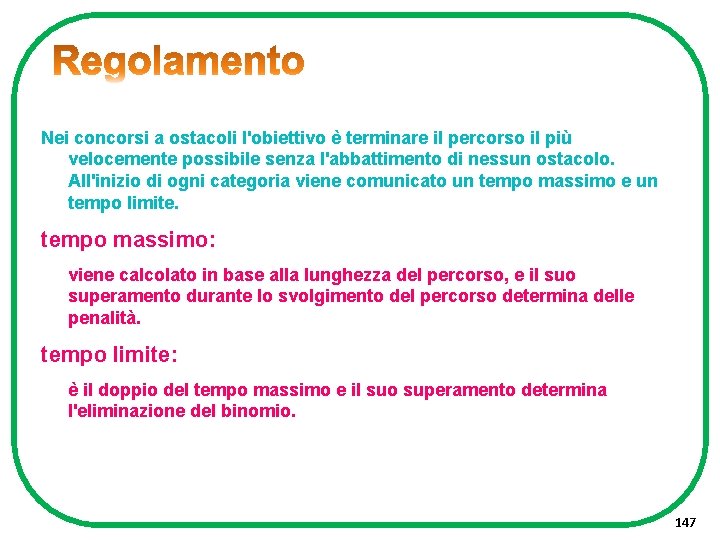 Regolamento

Nei concorsi a ostacoli l'obiettivo è terminare il percorso il più velocemente possibile senza l'abbattimento di nessun ostacolo. All'inizio di ogni categoria viene comunicato un tempo massimo e un tempo limite.

tempo massimo:

viene calcolato in base alla lunghezza del percorso, e il suo superamento durante lo svolgimento del percorso determina delle penalità.

tempo limite:

è il doppio del tempo massimo e il suo superamento determina l'eliminazione del binomio.

147